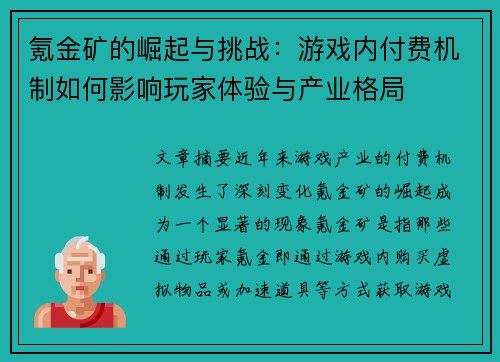 氪金矿的崛起与挑战：游戏内付费机制如何影响玩家体验与产业格局

文章摘要近年来游戏产业的付费机制发生了深刻变化氪金矿的崛起成为一个显著的现象氪金矿是指那些通过玩家氪金即通过游戏内购买虚拟物品或加速道具等方式获取游戏